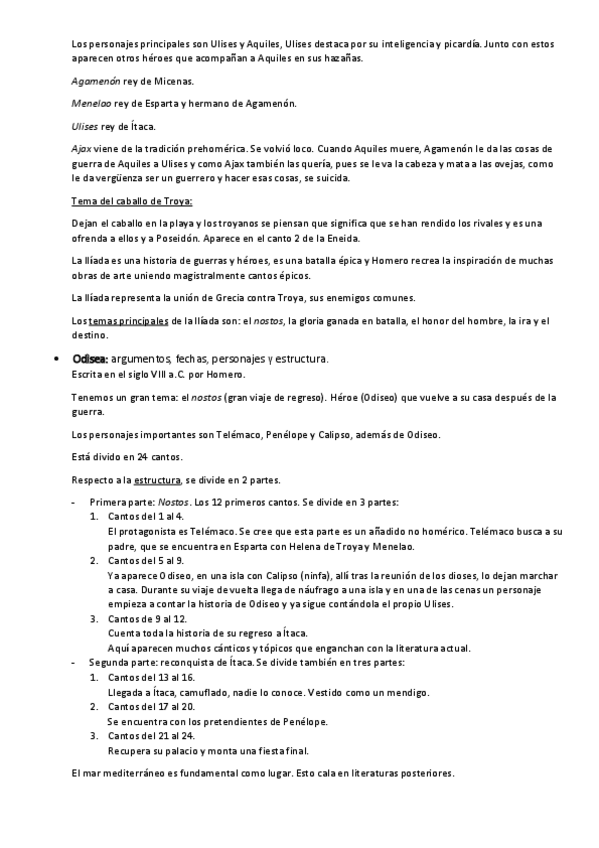 Los personajes principales son Ulises y Aquiles, Ulises destaca por su inteligencia y picardía. Junto con estos aparecen otros héroes que acompañan a Aquiles en sus hazañas.

Agamenón rey de Micenas.

Menelao rey de Esparta y hermano de Agamenón.

Ulises rey de Ítaca.

Ajax viene de la tradición prehomérica. Se volvió loco. Cuando Aquiles muere, Agamenón le da las cosas de guerra de Aquiles a Ulises y como Ajax también las quería, pues se le va la cabeza y mata a las ovejas, como le da vergüenza ser un guerrero y hacer esas cosas, se suicida.

Tema del caballo de Troya:

Dejan el caballo en la playa y los troyanos se piensan que significa que se han rendido los rivales y es una ofrenda a ellos y a Poseidón. Aparece en el canto 2 de la Eneida.

La Ilíada es una historia de guerras y héroes, es una batalla épica y Homero recrea la inspiración de muchas obras de arte uniendo magistralmente cantos épicos.

La Ilíada representa la unión de Grecia contra Troya, sus enemigos comunes.

Los temas principales de la Ilíada son: el nostos, la gloria ganada en batalla, el honor del hombre, la ira y el destino.

• Odisea: argumentos, fechas, personajes y estructura.
Escrita en el siglo VIII a.C. por Homero.

Tenemos un gran tema: el nostos (gran viaje de regreso). Héroe (Odiseo) que vuelve a su casa después de la guerra.

Los personajes importantes son Telémaco, Penélope y Calipso, además de Odiseo.

Está divido en 24 cantos.

Respecto a la estructura, se divide en 2 partes.

- Primera parte: Nostos. Los 12 primeros cantos. Se divide en 3 partes:
1. Cantos del 1 al 4.
El protagonista es Telémaco. Se cree que esta parte es un añadido no homérico. Telémaco busca a su padre, que se encuentra en Esparta con Helena de Troya y Menelao.
2. Cantos del 5 al 9.
Ya aparece Odiseo, en una isla con Calipso (ninfa), allí tras la reunión de los dioses, lo dejan marchar a casa. Durante su viaje de vuelta llega de náufrago a una isla y en una de las cenas un personaje empieza a contar la historia de Odiseo y ya sigue contándola el propio Ulises.
3. Cantos de 9 al 12.
Cuenta toda la historia de su regreso a Ítaca.
Aquí aparecen muchos cánticos y tópicos que enganchan con la literatura actual.
- Segunda parte: reconquista de Ítaca. Se divide también en tres partes:
1. Cantos del 13 al 16.
Llegada a Ítaca, camuflado, nadie lo conoce. Vestido como un mendigo.
2. Cantos del 17 al 20.
Se encuentra con los pretendientes de Penélope.
3. Cantos del 21 al 24.
Recupera su palacio y monta una fiesta final.

El mar mediterráneo es fundamental como lugar. Esto cala en literaturas posteriores.